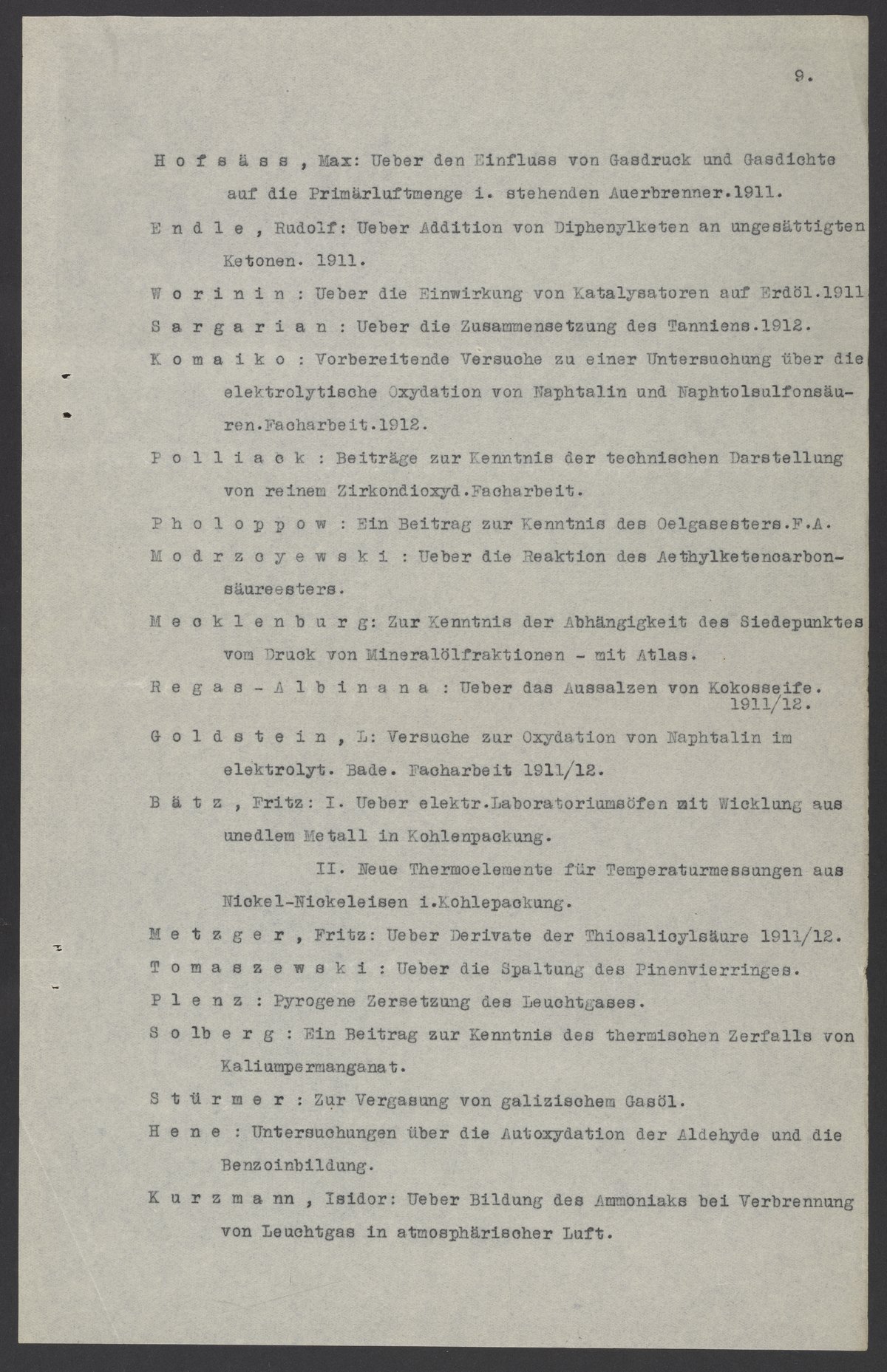 9.

Hofsäss, Max: Ueber den Einfluss von Gasdruck und Gasdichte auf die Primärluftmenge i. stehenden Auerbrenner.1911.

Endle, Rudolf: Ueber Addition von Diphenylketen an ungesättigten Ketonen. 1911.

Worinin: Ueber die Einwirkung von Katalysatoren auf Erdöl.1911

Sargarian: Ueber die Zusammensetzung des Tanniens.1912.

Komaiko: Vorbereitende Versuche zu einer Untersuchung über die elektrolytische Oxydation von Naphtalin und Naphtolsulfonsäuren.Facharbeit.1912.

Polliack: Beiträge zur Kenntnis der technischen Darstellung von reinem Zirkondioxyd.Facharbeit.

Pholoppow: Ein Beitrag zur Kenntnis des Oelgasesters.F.A.

Modrzcyewski: Ueber die Reaktion des Aethylketencarbonsäureesters.

Mecklenburg: Zur Kenntnis der Abhängigkeit des Siedepunktes vom Druck von Mineralölfraktionen - mit Atlas.

Regas-Albinana: Ueber das Aussalzen von Kokosseife. 1911/12.

Goldstein, L: Versuche zur Oxydation von Naphtalin im elektrolyt. Bade. Facharbeit 1911/12.

Bätz, Fritz: I. Ueber elektr.Laboratoriumsöfen mit Wicklung aus unedlem Metall in Kohlenpackung.

II. Neue Thermoelemente für Temperaturmessungen aus Nickel-Nickeleisen i.Kohlepackung.

Metzger, Fritz: Ueber Derivate der Thiosalicylsäure 1911/12.

Tomaszewski: Ueber die Spaltung des Pinenvierringes.

Plenz: Pyrogene Zersetzung des Leuchtgases.

Solberg: Ein Beitrag zur Kenntnis des thermischen Zerfalls von Kaliumpermanganat.

Stürmer: Zur Vergasung von galizischem Gasöl.

Hene: Untersuchungen über die Autoxydation der Aldehyde und die Benzoinbildung.

Kurzmann, Isidor: Ueber Bildung des Ammoniaks bei Verbrennung von Leuchtgas in atmosphärischer Luft.